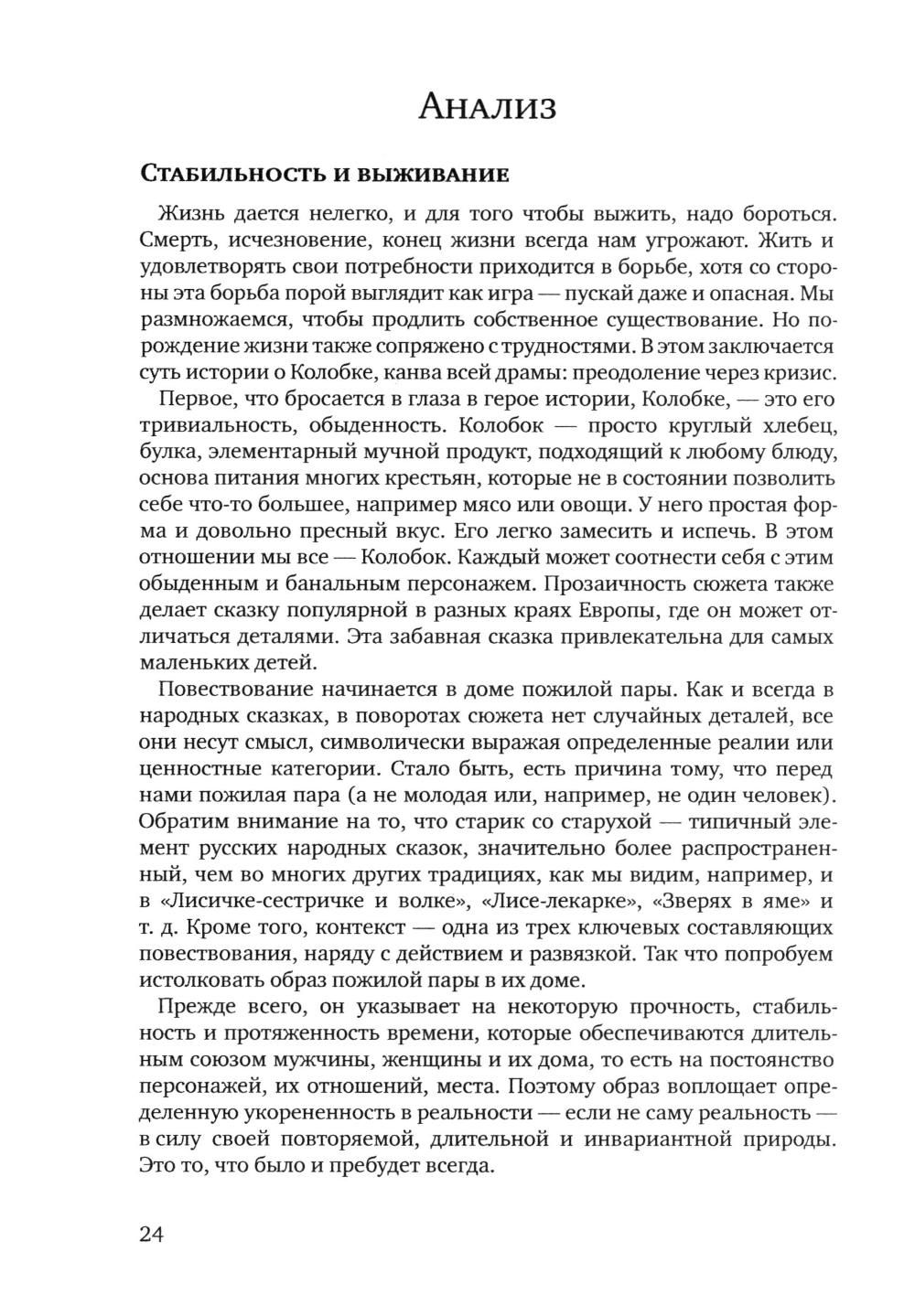 Анализ

Стабильность и выживание

Жизнь дается нелегко, и для того чтобы выжить, надо бороться. Смерть, исчезновение, конец жизни всегда нам угрожают. Жить и удовлетворять свои потребности приходится в борьбе, хотя со стороны эта борьба порой выглядит как игра — пускай даже и опасная. Мы размножаемся, чтобы продлить собственное существование. Но порождение жизни также сопряжено с трудностями. В этом заключается суть истории о Колобке, канва всей драмы: преодоление через кризис.

Первое, что бросается в глаза в герое истории, Колобке, — это его тривиальность, обыденность. Колобок — просто круглый хлебец, булка, элементарный мучной продукт, подходящий к любому блюду, основа питания многих крестьян, которые не в состоянии позволить себе что-то большее, например мясо или овощи. У него простая форма и довольно пресный вкус. Его легко замесить и испечь. В этом отношении мы все — Колобок. Каждый может соотнести себя с этим обыденным и банальным персонажем. Прозаичность сюжета также делает сказку популярной в разных краях Европы, где он может отличаться деталями. Эта забавная сказка привлекательна для самых маленьких детей.

Повествование начинается в доме пожилой пары. Как и всегда в народных сказках, в поворотах сюжета нет случайных деталей, все они несут смысл, символически выражая определенные реалии или ценностные категории. Стало быть, есть причина тому, что перед нами пожилая пара (а не молодая или, например, не один человек). Обратим внимание на то, что старик со старухой — типичный элемент русских народных сказок, значительно более распространенный, чем во многих других традициях, как мы видим, например, и в «Лисичке-сестричке и волке», «Лисе-лекарке», «Зверях в яме» и т. д. Кроме того, контекст — одна из трех ключевых составляющих повествования, наряду с действием и развязкой. Так что попробуем истолковать образ пожилой пары в их доме.

Прежде всего, он указывает на некоторую прочность, стабильность и протяженность времени, которые обеспечиваются длительным союзом мужчины, женщины и их дома, то есть на постоянство персонажей, их отношений, места. Поэтому образ воплощает определенную укорененность в реальности — если не саму реальность — в силу своей повторяемой, длительной и инвариантной природы. Это то, что было и пребудет всегда.

24